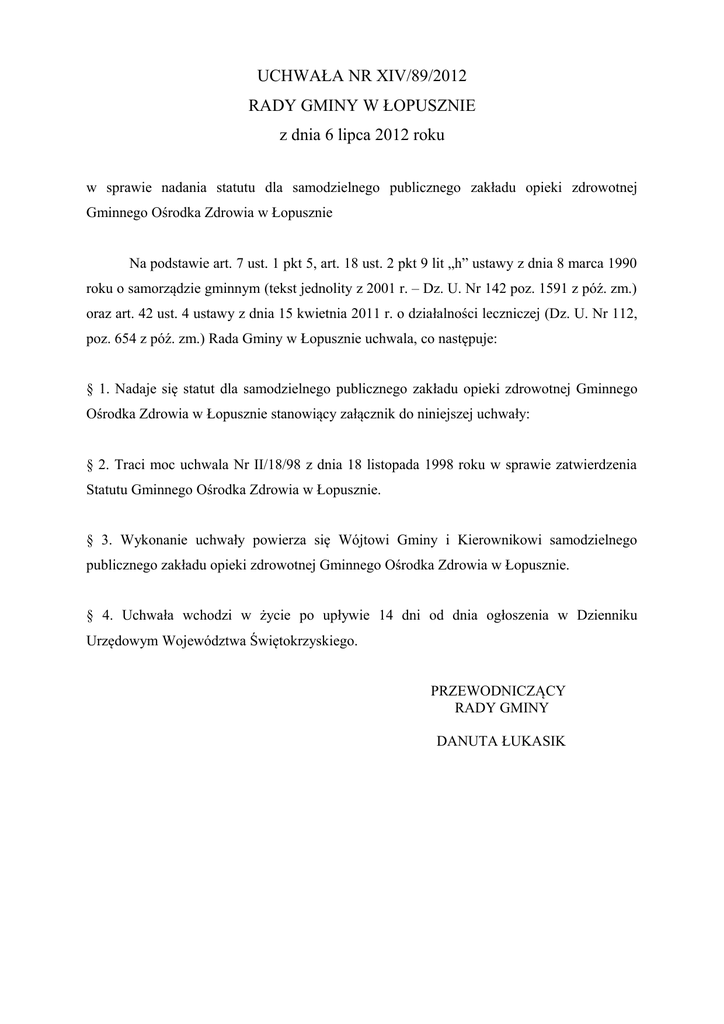 UCHWAŁA NR XIV/89/2012
RADY GMINY W ŁOPUSZNIE
z dnia 6 lipca 2012 roku

w sprawie nadania statutu dla samodzielnego publicznego zakładu opieki zdrowotnej Gminnego Ośrodka Zdrowia w Łopusznie

Na podstawie art. 7 ust. 1 pkt 5, art. 18 ust. 2 pkt 9 lit „h” ustawy z dnia 8 marca 1990 roku o samorządzie gminnym (tekst jednolity z 2001 r. – Dz. U. Nr 142 poz. 1591 z póź. zm.) oraz art. 42 ust. 4 ustawy z dnia 15 kwietnia 2011 r. o działalności leczniczej (Dz. U. Nr 112, poz. 654 z póź. zm.) Rada Gminy w Łopusznie uchwala, co następuje:

§ 1. Nadaje się statut dla samodzielnego publicznego zakładu opieki zdrowotnej Gminnego Ośrodka Zdrowia w Łopusznie stanowiący załącznik do niniejszej uchwały:

§ 2. Traci moc uchwala Nr II/18/98 z dnia 18 listopada 1998 roku w sprawie zatwierdzenia Statutu Gminnego Ośrodka Zdrowia w Łopusznie.

§ 3. Wykonanie uchwały powierza się Wójtowi Gminy i Kierownikowi samodzielnego publicznego zakładu opieki zdrowotnej Gminnego Ośrodka Zdrowia w Łopusznie.

§ 4. Uchwała wchodzi w życie po upływie 14 dni od dnia ogłoszenia w Dzienniku Urzędowym Województwa Świętokrzyskiego.

PRZEWODNICZĄCY
RADY GMINY

DANUTA ŁUKASIK